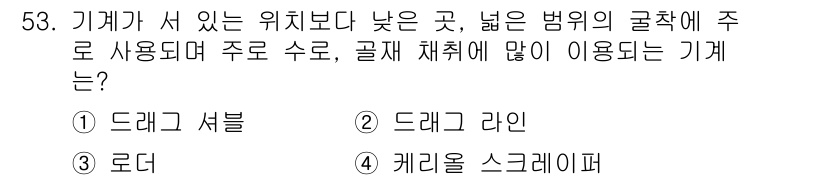 53. 기계가 서 있는 위치보다 낮은 곳, 넓은 범위의 굴착에 주로 사용되며 주로 수로, 골재 채취에 많이 이용되는 기계는?

① 드래그 셔블
② 드래그 라인
③ 로더
④ 케리올 스크레이퍼